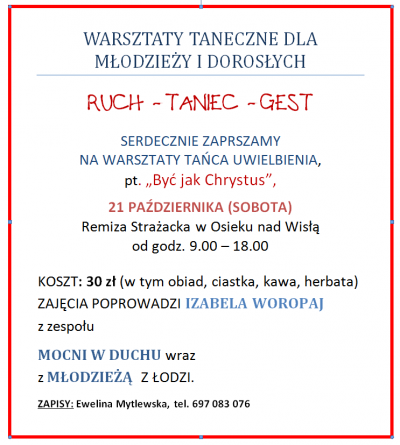 WARSZTATY TANECZNE DLA MŁODZIEŻY I DOROSŁYCH

RUCH - TANIEC - GEST

SERDECZNIE ZAPRSZAMY NA WARSZTATY TAŃCA UWIELBIENIA, pt. „Być jak Chrystus”,

21 PAŹDZIERNIKA (SOBOTA)
Remiza Strażacka w Osieku nad Wisłą
od godz. 9.00 – 18.00

KOSZT: 30 zł (w tym obiad, ciastka, kawa, herbata)
ZAJĘCIA POPROWADZI IZABELA WOROPAJ z zespołu

MOCNI W DUCHU wraz z MŁODZIEŻĄ Z ŁODZI.

ZAPISY: Ewelina Mytlewska, tel. 697 083 076